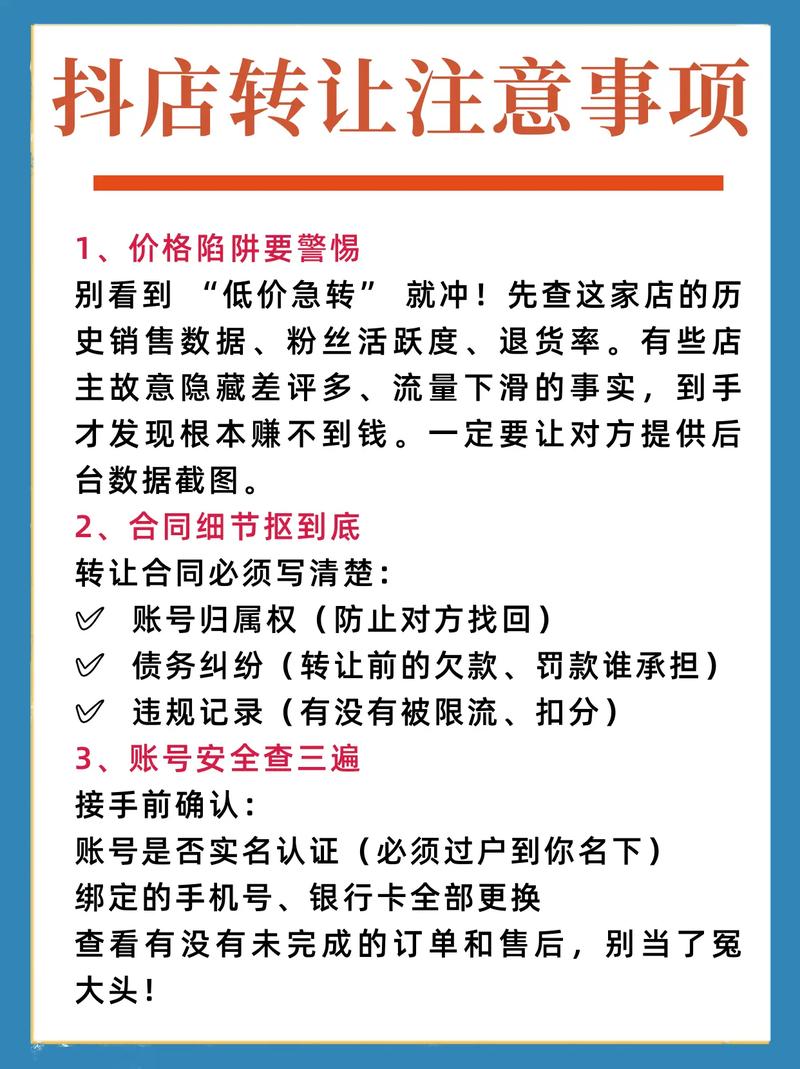 抖店转让注意事项

1、价格陷阱要警惕

别看到 “低价急转” 就冲！先查这家店的历史销售数据、粉丝活跃度、退货率。有些店主故意隐藏差评多、流量下滑的事实，到手才发现根本赚不到钱。一定要让对方提供后台数据截图。

2、合同细节抠到底

转让合同必须写清楚：

✓ 账号归属权（防止对方找回）

✓ 债务纠纷（转让前的欠款、罚款谁承担）

✓ 违规记录（有没有被限流、扣分）

3、账号安全查三遍

接手前确认：

账号是否实名认证（必须过户到你名下）

绑定的手机号、银行卡全部更换

查看有没有未完成的订单和售后，别当了冤大头！